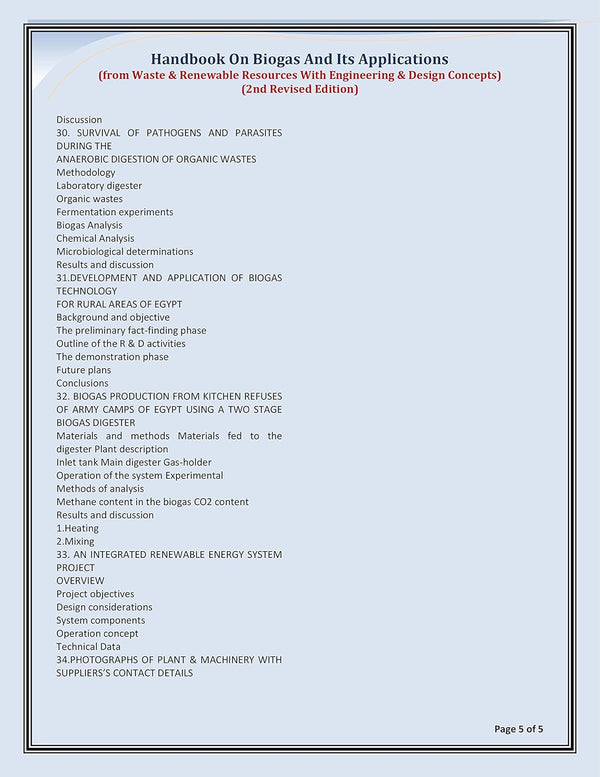 Handbook On Biogas And Its Applications
(from Waste & Renewable Resources With Engineering & Design Concepts)
(2nd Revised Edition)

Discussion
30. SURVIVAL OF PATHOGENS AND PARASITES DURING THE
ANAEROBIC DIGESTION OF ORGANIC WASTES
Methodology
Laboratory digester
Organic wastes
Fermentation experiments
Biogas Analysis
Chemical Analysis
Microbiological determinations
Results and discussion
31.DEVELOPMENT AND APPLICATION OF BIOGAS TECHNOLOGY
FOR RURAL AREAS OF EGYPT
Background and objective
The preliminary fact-finding phase
Outline of the R & D activities
The demonstration phase
Future plans
Conclusions
32. BIOGAS PRODUCTION FROM KITCHEN REFUSES OF ARMY CAMPS OF EGYPT USING A TWO STAGE BIOGAS DIGESTER
Materials and methods Materials fed to the digester Plant description
Inlet tank Main digester Gas-holder
Operation of the system Experimental
Methods of analysis
Methane content in the biogas CO2 content
Results and discussion
1.Heating
2.Mixing
33. AN INTEGRATED RENEWABLE ENERGY SYSTEM PROJECT
OVERVIEW
Project objectives
Design considerations
System components
Operation concept
Technical Data
34.PHOTOGRAPHS OF PLANT & MACHINERY WITH SUPPLIERS'S CONTACT DETAILS

Page 5 of 5